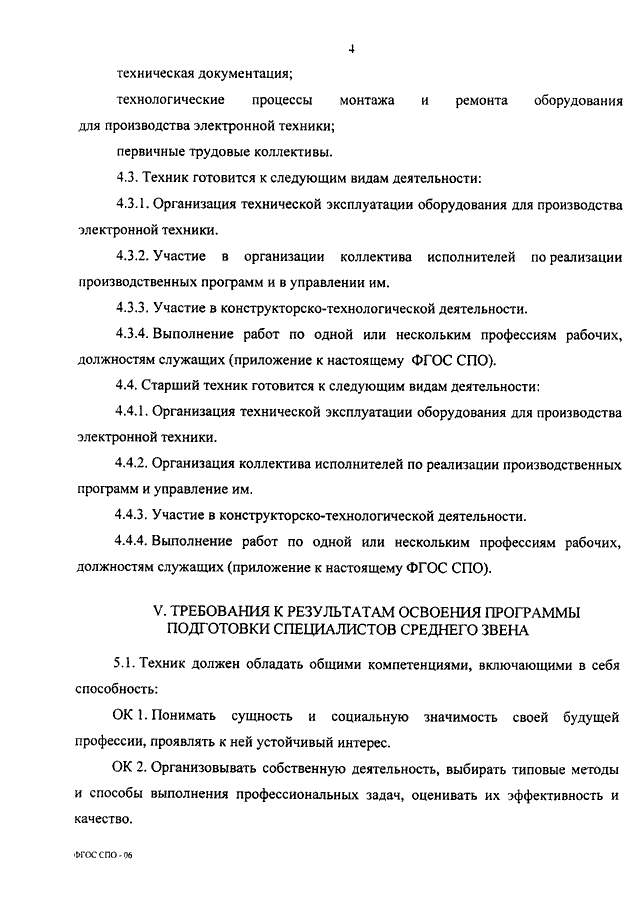 4

техническая документация;

технологические процессы монтажа и ремонта оборудования для производства электронной техники;

первичные трудовые коллективы.

4.3. Техник готовится к следующим видам деятельности:

4.3.1. Организация технической эксплуатации оборудования для производства электронной техники.

4.3.2. Участие в организации коллектива исполнителей по реализации производственных программ и в управлении им.

4.3.3. Участие в конструкторско-технологической деятельности.

4.3.4. Выполнение работ по одной или нескольким профессиям рабочих, должностям служащих (приложение к настоящему ФГОС СПО).

4.4. Старший техник готовится к следующим видам деятельности:

4.4.1. Организация технической эксплуатации оборудования для производства электронной техники.

4.4.2. Организация коллектива исполнителей по реализации производственных программ и управление им.

4.4.3. Участие в конструкторско-технологической деятельности.

4.4.4. Выполнение работ по одной или нескольким профессиям рабочих, должностям служащих (приложение к настоящему ФГОС СПО).

V. ТРЕБОВАНИЯ К РЕЗУЛЬТАТАМ ОСВОЕНИЯ ПРОГРАММЫ ПОДГОТОВКИ СПЕЦИАЛИСТОВ СРЕДНЕГО ЗВЕНА

5.1. Техник должен обладать общими компетенциями, включающими в себя способность:

ОК 1. Понимать сущность и социальную значимость своей будущей профессии, проявлять к ней устойчивый интерес.

ОК 2. Организовывать собственную деятельность, выбирать типовые методы и способы выполнения профессиональных задач, оценивать их эффективность и качество.

ФГОС СПО - 06